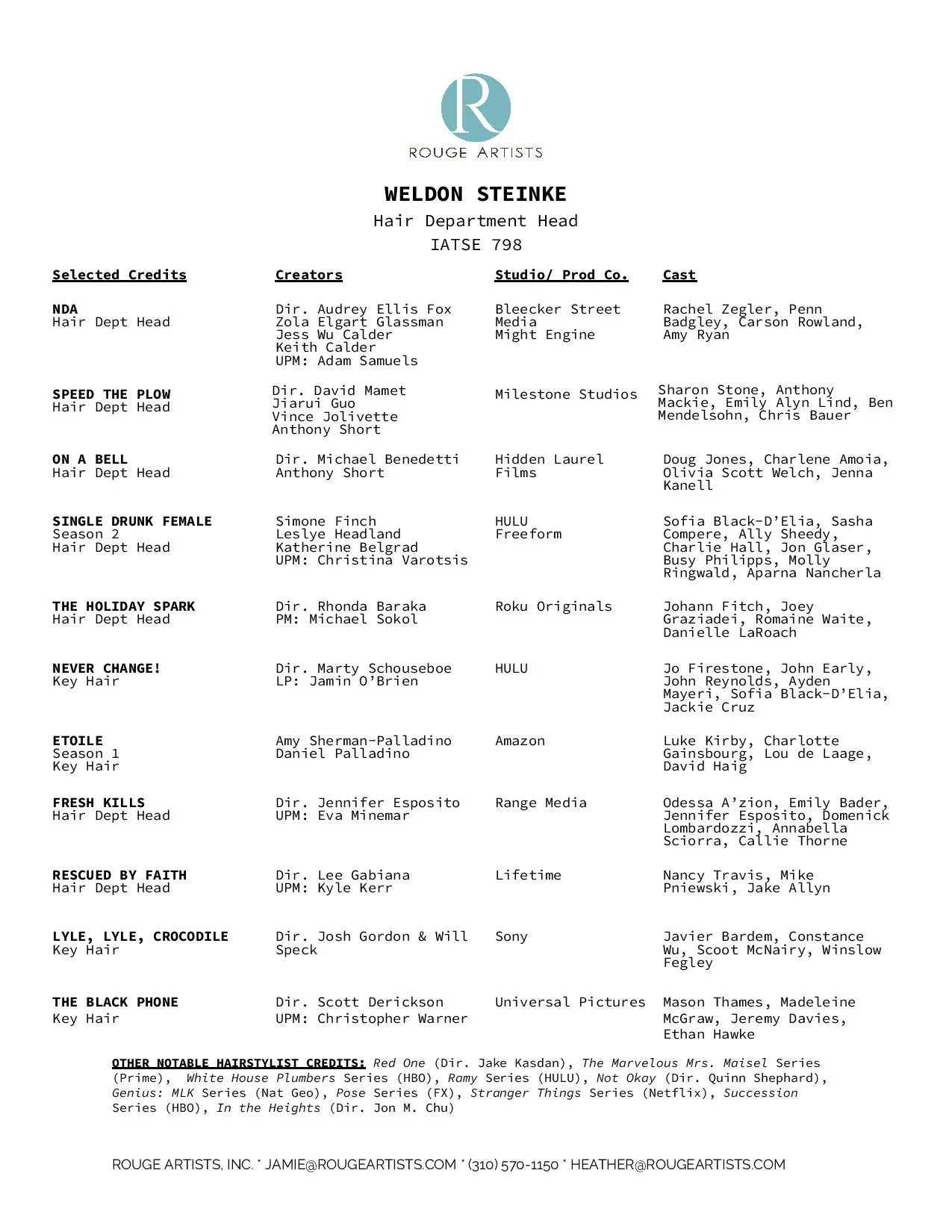 R

ROUGE ARTISTS

WELDON STEINKE
Hair Department Head
IATSE 798

| Selected Credits | Creators | Studio/ Prod Co. | Cast |
|---|---|---|---|
| NDA Hair Dept Head | Dir. Audrey Ellis Fox Zola Elgart Glassman Jess Wu Calder Keith Calder UPM: Adam Samuels | Bleecker Street Media Might Engine | Rachel Zegler, Penn Badgley, Carson Rowland, Amy Ryan |
| SPEED THE PLOW Hair Dept Head | Dir. David Mamet Jiarui Guo Vince Jolivette Anthony Short | Milestone Studios | Sharon Stone, Anthony Mackie, Emily Alyn Lind, Ben Mendelsohn, Chris Bauer |
| ON A BELL Hair Dept Head | Dir. Michael Benedetti Anthony Short | Hidden Laurel Films | Doug Jones, Charlene Amoia, Olivia Scott Welch, Jenna Kanell |
| SINGLE DRUNK FEMALE Season 2 Hair Dept Head | Simone Finch Leslye Headland Katherine Belgrad UPM: Christina Varotsis | HULU Freeform | Sofia Black-D'Elia, Sasha Compere, Ally Sheedy, Charlie Hall, Jon Glaser, Busy Philipps, Molly Ringwald, Aparna Nancherla |
| THE HOLIDAY SPARK Hair Dept Head | Dir. Rhonda Baraka PM: Michael Sokol | Roku Originals | Johann Fitch, Joey Graziadei, Romaine Waite, Danielle LaRoach |
| NEVER CHANGE! Key Hair | Dir. Marty Schouseboe LP: Jamin O'Brien | HULU | Jo Firestone, John Early, John Reynolds, Ayden Mayeri, Sofia Black-D'Elia, Jackie Cruz |
| ETOILE Season 1 Key Hair | Amy Sherman-Palladino Daniel Palladino | Amazon | Luke Kirby, Charlotte Gainsbourg, Lou de Laage, David Haig |
| FRESH KILLS Hair Dept Head | Dir. Jennifer Esposito UPM: Eva Minemar | Range Media | Odessa A'zion, Emily Bader, Jennifer Esposito, Domenick Lombardozzi, Annabella Sciorra, Callie Thorne |
| RESCUED BY FAITH Hair Dept Head | Dir. Lee Gabiana UPM: Kyle Kerr | Lifetime | Nancy Travis, Mike Pniewski, Jake Allyn |
| LYLE, LYLE, CROCODILE Key Hair | Dir. Josh Gordon & Will Speck | Sony | Javier Bardem, Constance Wu, Scoot McNairy, Winslow Fegley |
| THE BLACK PHONE Key Hair | Dir. Scott Derickson UPM: Christopher Warner | Universal Pictures | Mason Thames, Madeleine McGraw, Jeremy Davies, Ethan Hawke |

OTHER NOTABLE HAIRSTYLIST CREDITS: Red One (Dir. Jake Kasdan), The Marvelous Mrs. Maisel Series (Prime), White House Plumbers Series (HBO), Ramy Series (HULU), Not Okay (Dir. Quinn Shephard), Genius: MLK Series (Nat Geo), Pose Series (FX), Stranger Things Series (Netflix), Succession Series (HBO), In the Heights (Dir. Jon M. Chu)

ROUGE ARTISTS, INC. * JAMIE@ROUGEARTISTS.COM * (310) 570-1150 * HEATHER@ROUGEARTISTS.COM